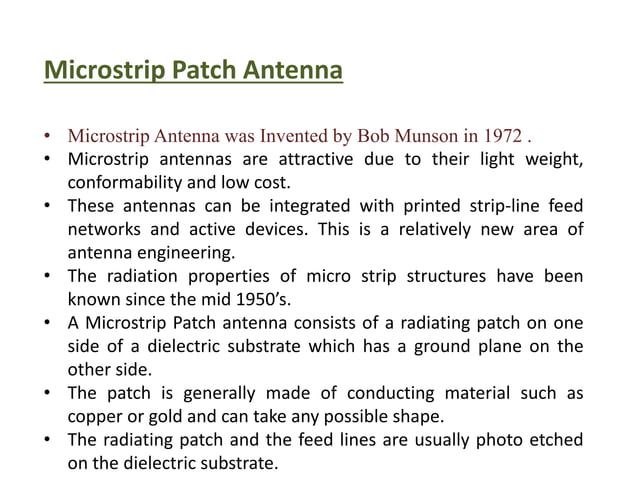 Microstrip Patch Antenna

• Microstrip Antenna was Invented by Bob Munson in 1972 .
• Microstrip antennas are attractive due to their light weight, conformability and low cost.
• These antennas can be integrated with printed strip-line feed networks and active devices. This is a relatively new area of antenna engineering.
• The radiation properties of micro strip structures have been known since the mid 1950's.
• A Microstrip Patch antenna consists of a radiating patch on one side of a dielectric substrate which has a ground plane on the other side.
• The patch is generally made of conducting material such as copper or gold and can take any possible shape.
• The radiating patch and the feed lines are usually photo etched on the dielectric substrate.